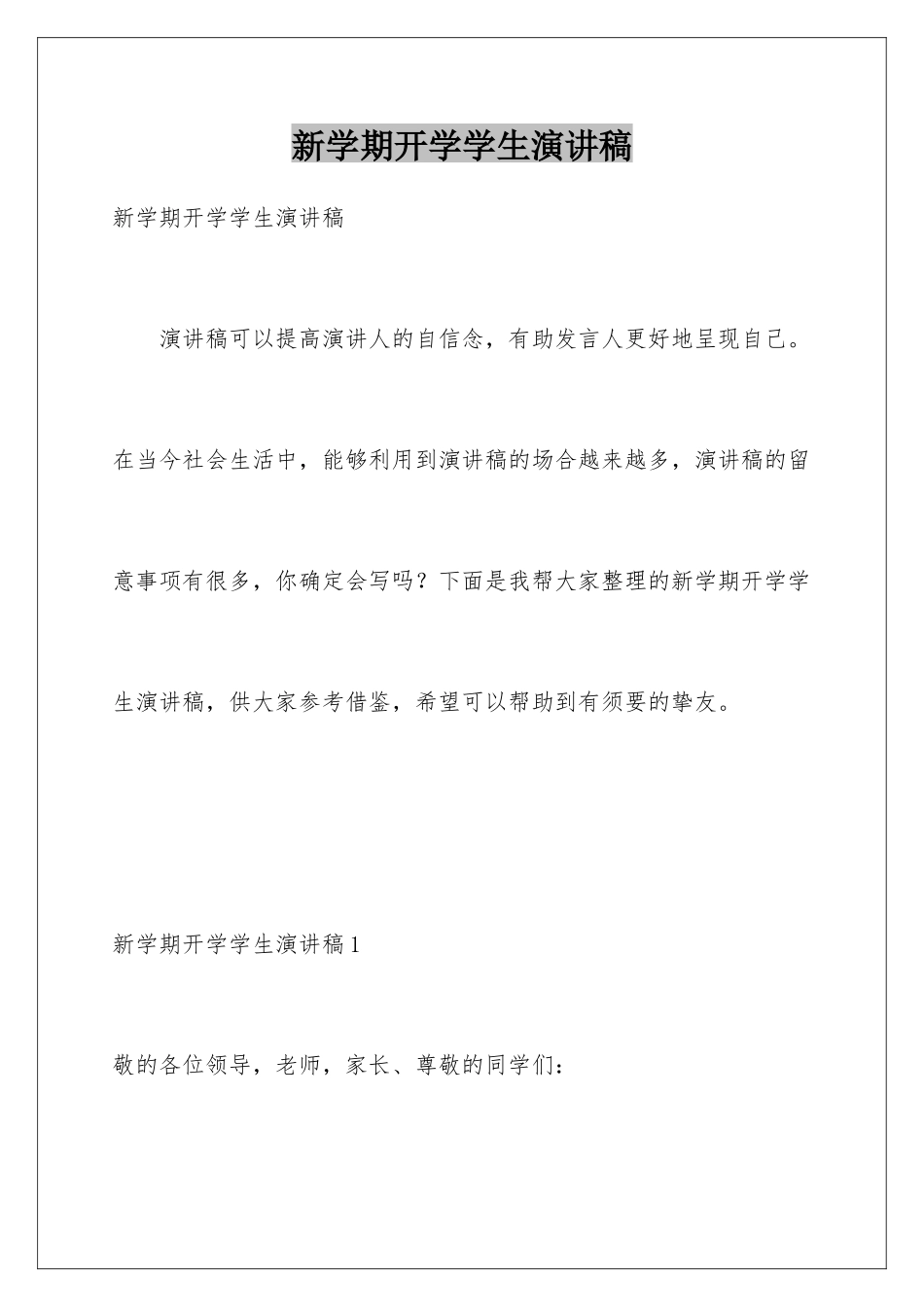 新学期开学学生演讲稿

新学期开学学生演讲稿

演讲稿可以提高演讲人的自信念，有助发言人更好地呈现自己。在当今社会生活中，能够利用到演讲稿的场合越来越多，演讲稿的留意事项有很多，你确定会写吗？下面是我帮大家整理的新学期开学学生演讲稿，供大家参考借鉴，希望可以帮助到有须要的挚友。

新学期开学学生演讲稿1

敬的各位领导，老师，家长、尊敬的同学们：